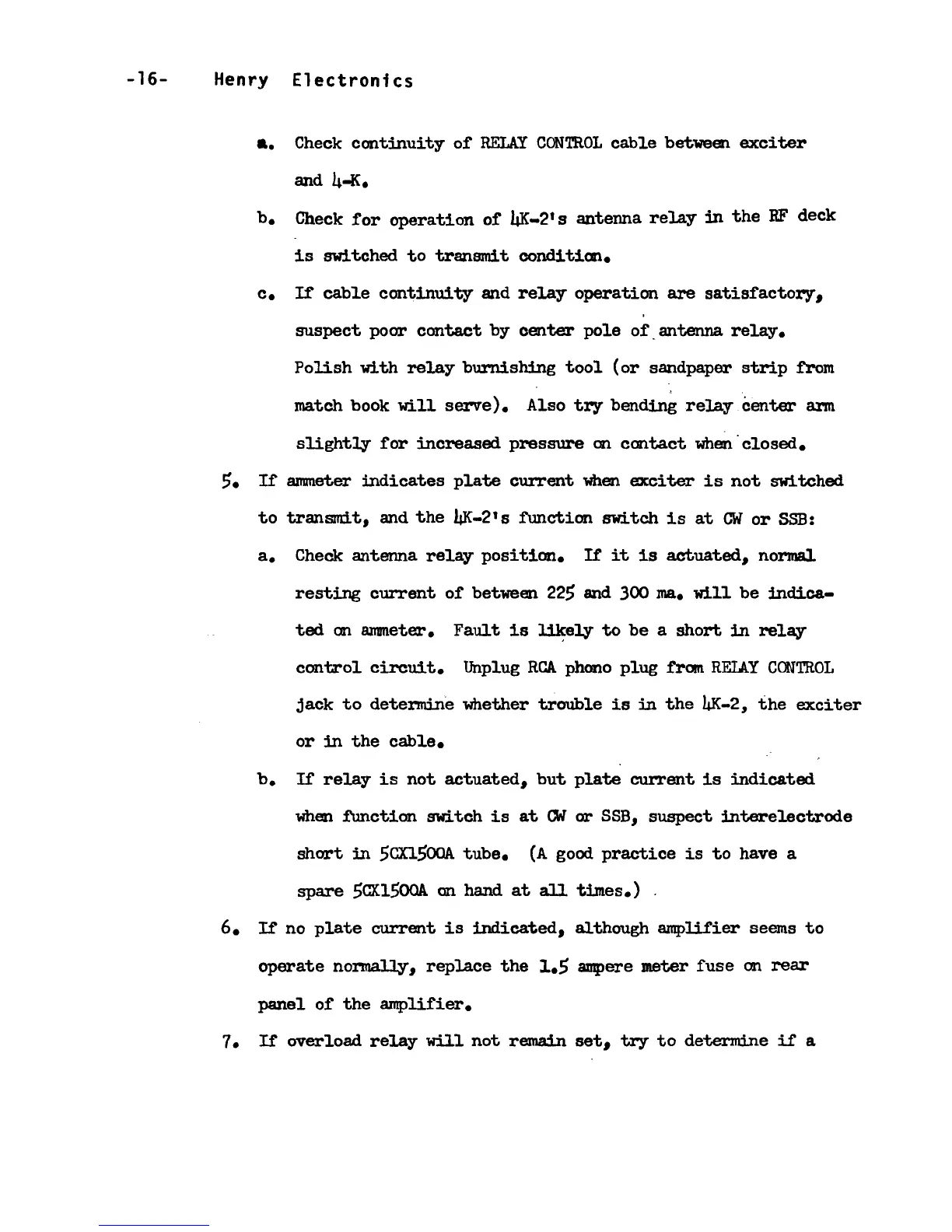 -16- Henry Electronics

a. Check continuity of RELAY CONTROL cable between exciter and 4-K.

b. Check for operation of 4K-2's antenna relay in the RF deck is switched to transmit condition.

c. If cable continuity and relay operation are satisfactory, suspect poor contact by center pole of antenna relay. Polish with relay burnishing tool (or sandpaper strip from match book will serve). Also try bending relay center arm slightly for increased pressure on contact when closed.

5. If ammeter indicates plate current when exciter is not switched to transmit, and the 4K-2's function switch is at CW or SSB:

a. Check antenna relay position. If it is actuated, normal resting current of between 225 and 300 ma. will be indicated on ammeter. Fault is likely to be a short in relay control circuit. Unplug RCA phono plug from RELAY CONTROL jack to determine whether trouble is in the 4K-2, the exciter or in the cable.

b. If relay is not actuated, but plate current is indicated when function switch is at CW or SSB, suspect interelectrode short in 5CX1500A tube. (A good practice is to have a spare 5CX1500A on hand at all times.)

6. If no plate current is indicated, although amplifier seems to operate normally, replace the 1.5 ampere meter fuse on rear panel of the amplifier.

7. If overload relay will not remain set, try to determine if a